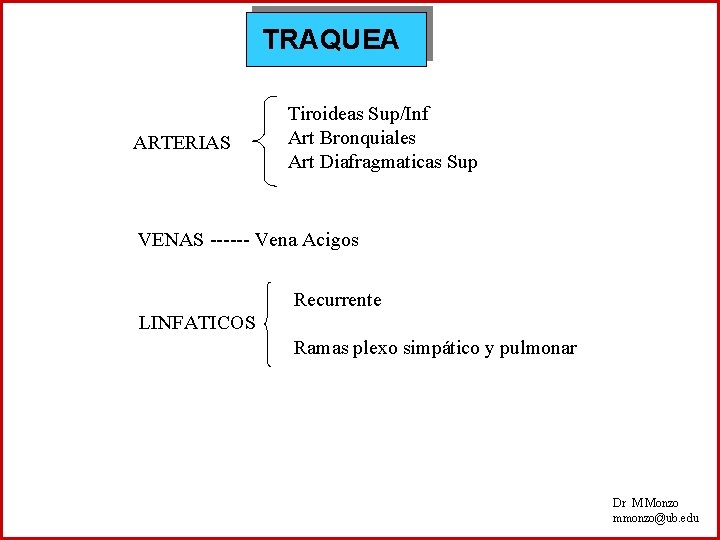 TRAQUEA

ARTERIAS
Tiroideas Sup/Inf
Art Bronquiales
Art Diafragmaticas Sup

VENAS ------ Vena Acigos

LINFATICOS
Recurrente
Ramas plexo simpático y pulmonar

Dr M Monzo
mmonzo@ub.edu